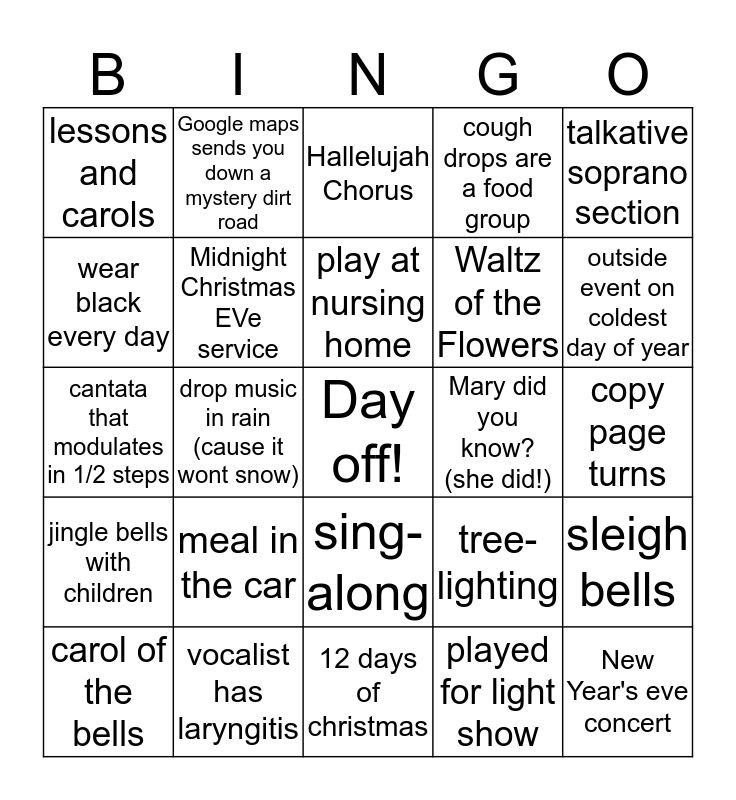 | B | I | N | G | O |
|---|---|---|---|---|
| lessons and carols | Google maps sends you down a mystery dirt road | Hallelujah Chorus | cough drops are a food group | talkative soprano section |
| wear black every day | Midnight Christmas EVe service | play at nursing home | Waltz of the Flowers | outside event on coldest day of year |
| cantata that modulates in 1/2 steps | drop music in rain (cause it wont snow) | Day off! | Mary did you know? (she did!) | copy page turns |
| jingle bells with children | meal in the car | sing-along | tree-lighting | sleigh bells |
| carol of the bells | vocalist has laryngitis | 12 days of christmas | played for light show | New Year's eve concert |